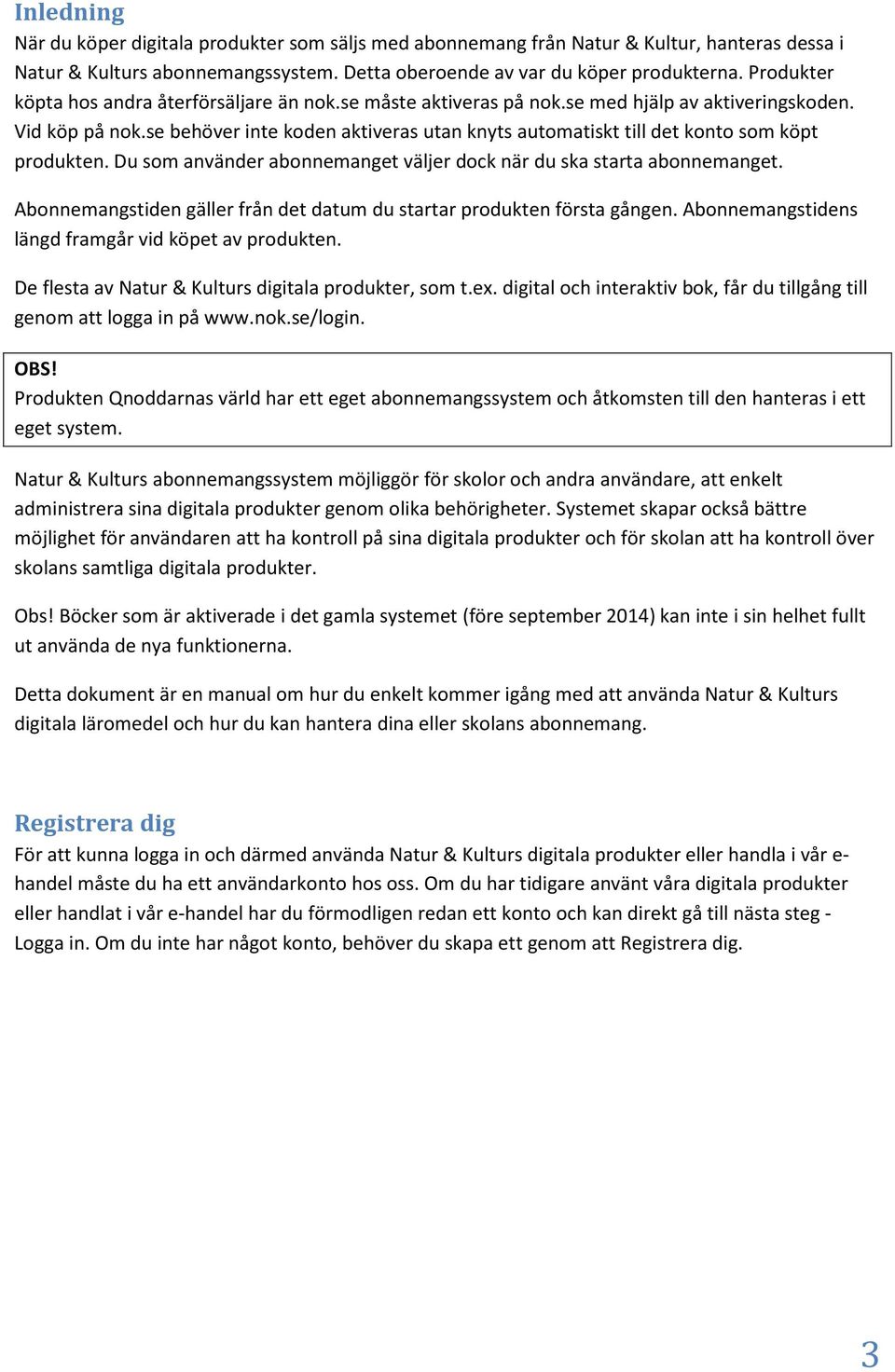 Inledning
När du köper digitala produkter som säljs med abonnemang från Natur & Kultur, hanteras dessa i Natur & Kulturs abonnemangssystem. Detta oberoende av var du köper produkterna. Produkter köpta hos andra återförsäljare än nok.se måste aktiveras på nok.se med hjälp av aktiveringskoden. Vid köp på nok.se behöver inte koden aktiveras utan knyts automatiskt till det konto som köpt produkten. Du som använder abonnemanget väljer dock när du ska starta abonnemanget.

Abonnemangstiden gäller från det datum du startar produkten första gången. Abonnemangstidens längd framgår vid köpet av produkten.

De flesta av Natur & Kulturs digitala produkter, som t.ex. digital och interaktiv bok, får du tillgång till genom att logga in på www.nok.se/login.

OBS!
Produkten Qnoddarnas värld har ett eget abonnemangssystem och åtkomsten till den hanteras i ett eget system.

Natur & Kulturs abonnemangssystem möjliggör för skolor och andra användare, att enkelt administrera sina digitala produkter genom olika behörigheter. Systemet skapar också bättre möjlighet för användaren att ha kontroll på sina digitala produkter och för skolan att ha kontroll över skolans samtliga digitala produkter.

Obs! Böcker som är aktiverade i det gamla systemet (före september 2014) kan inte i sin helhet fullt ut använda de nya funktionerna.

Detta dokument är en manual om hur du enkelt kommer igång med att använda Natur & Kulturs digitala läromedel och hur du kan hantera dina eller skolans abonnemang.

Registrera dig
För att kunna logga in och därmed använda Natur & Kulturs digitala produkter eller handla i vår e-handel måste du ha ett användarkonto hos oss. Om du har tidigare använt våra digitala produkter eller handlat i vår e-handel har du förmodligen redan ett konto och kan direkt gå till nästa steg - Logga in. Om du inte har något konto, behöver du skapa ett genom att Registrera dig.

3